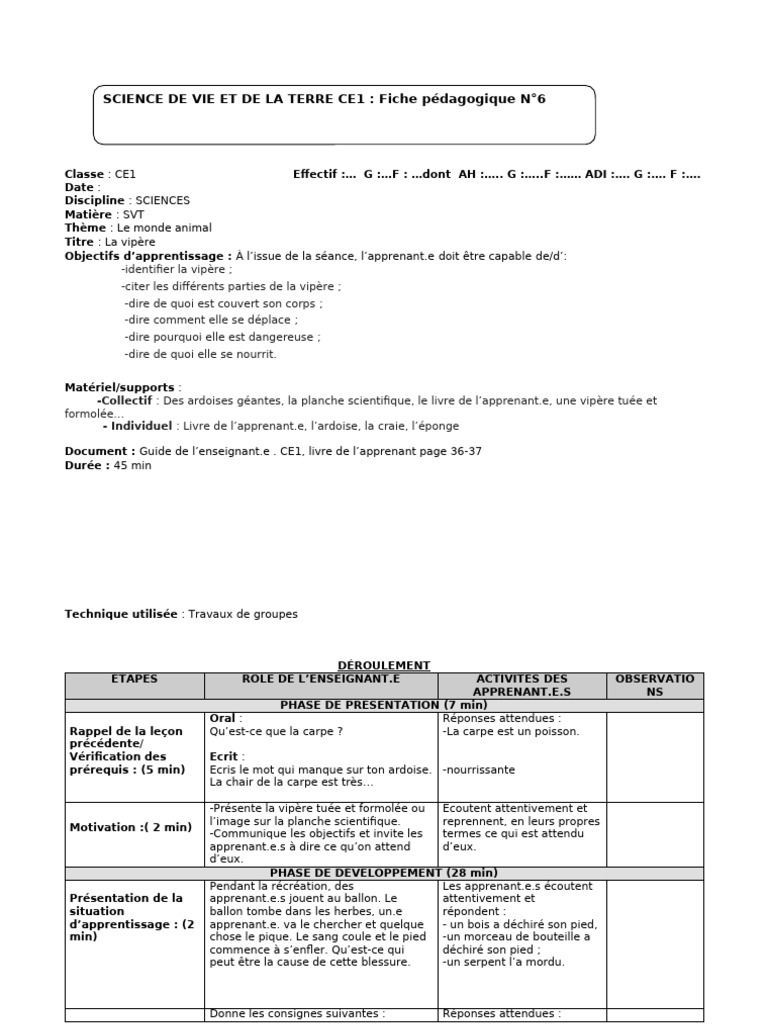 SCIENCE DE VIE ET DE LA TERRE CE1 : Fiche pédagogique N°6

Classe : CE1 Effectif :... G :...F : ...dont AH :..... G :.....F :...... ADI :.... G :... F :....
Date :
Discipline : SCIENCES
Matière : SVT
Thème : Le monde animal
Titre : La vipère
Objectifs d'apprentissage : À l'issue de la séance, l'apprenant.e doit être capable de/d':
-identifier la vipère ;
-citer les différents parties de la vipère ;
-dire de quoi est couvert son corps ;
-dire comment elle se déplace ;
-dire pourquoi elle est dangereuse ;
-dire de quoi elle se nourrit.

Matériel/supports :
-Collectif : Des ardoises géantes, la planche scientifique, le livre de l'apprenant.e, une vipère tuée et formolée...
- Individuel : Livre de l'apprenant.e, l'ardoise, la craie, l'éponge

Document : Guide de l'enseignant.e . CE1, livre de l'apprenant page 36-37
Durée : 45 min

Technique utilisée : Travaux de groupes

DÉROULEMENT

| ETAPES | ROLE DE L'ENSEIGNANT.E | ACTIVITES DES APPRENANT.E.S | OBSERVATIONS |
|---|---|---|---|
| PHASE DE PRESENTATION (7 min) | | | |
| Rappel de la leçon précédente/ Vérification des prérequis : (5 min) | Oral : Qu'est-ce que la carpe ? Ecrit : Ecris le mot qui manque sur ton ardoise. La chair de la carpe est très... | Réponses attendues : -La carpe est un poisson. -nourrissante | |
| Motivation :( 2 min) | -Présente la vipère tuée et formolée ou l'image sur la planche scientifique. -Communique les objectifs et invite les apprenant.e.s à dire ce qu'on attend d'eux. | Ecoutent attentivement et reprennent, en leurs propres termes ce qui est attendu d'eux. | |
| PHASE DE DEVELOPPEMENT (28 min) | | | |
| Présentation de la situation d'apprentissage : (2 min) | Pendant la récréation, des apprenant.e.s jouent au ballon. Le ballon tombe dans les herbes, un.e apprenant.e. va le chercher et quelque chose le pique. Le sang coule et le pied commence à s'enfler. Qu'est-ce qui peut être la cause de cette blessure. | Les apprenant.e.s écoutent attentivement et répondent : - un bois a déchiré son pied, -un morceau de bouteille a déchiré son pied ; -un serpent l'a mordu. | |
| | Donne les consignes suivantes : | Réponses attendues : | |